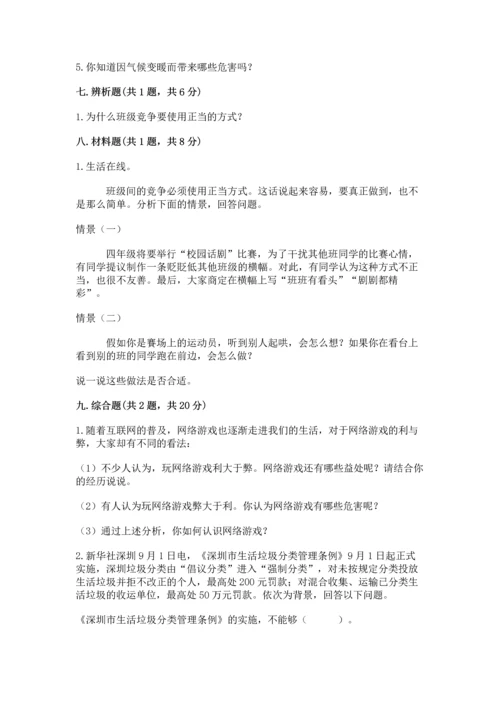 5. 你知道因气候变暖而带来哪些危害吗？

七. 辨析题（共 1 题，共 6 分）

1. 为什么班级竞争要使用正当的方式？

八. 材料题（共 1 题，共 8 分）

1. 生活在线。

班级间的竞争必须使用正当方式。这话说起来容易，要真正做到，也不是那么简单。分析下面的情景，回答问题。

情景（一）

四年级将要举行“校园话剧”比赛，为了干扰其他班同学的比赛心情，有同学提议制作一条贬低其他班级的横幅。对此，有同学认为这种方式不正当，也很不友善。最后，大家商定在横幅上写“班班有看头”“剧剧都精彩”。

情景（二）

假如你是赛场上的运动员，听到别人起哄，会怎么想？如果你在看台上看到别的班的同学跑在前边，会怎么做？

说一说这些做法是否合适。

九. 综合题（共 2 题，共 20 分）

1. 随着互联网的普及，网络游戏也逐渐走进我们的生活，对于网络游戏的利与弊，大家却有不同的看法：

（1）不少人认为，玩网络游戏利大于弊。网络游戏还有哪些益处呢？请结合你的经历说说。

（2）有人认为玩网络游戏弊大于利。你认为网络游戏有哪些危害呢？

（3）通过上述分析，你如何认识网络游戏？

2. 新华社深圳 9 月 1 日电，《深圳市生活垃圾分类管理条例》9 月 1 日起正式实施，深圳垃圾分类由“倡议分类”进入“强制分类”，对未按规定分类投放生活垃圾并拒不改正的个人，最高处 200 元罚款；对混合收集、运输已分类生活垃圾的收运单位，最高处 50 万元罚款。依次为背景，回答以下问题。

《深圳市生活垃圾分类管理条例》的实施，不能够（　　　）。